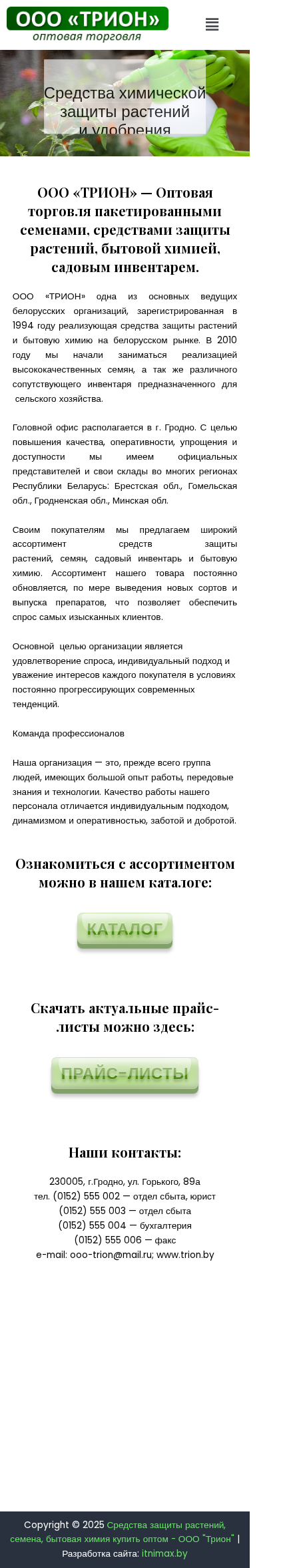 ООО «ТРИОН»
оптовая торговля

Средства химической защиты растений и удобрения

ООО «ТРИОН» — Оптовая торговля пакетированными семенами, средствами защиты растений, бытовой химией, садовым инвентарем.

ООО «ТРИОН» одна из основных ведущих белорусских организаций, зарегистрированная в 1994 году реализующая средства защиты растений и бытовую химию на белорусском рынке. В 2010 году мы начали заниматься реализацией высококачественных семян, а так же различного сопутствующего инвентаря предназначенного для сельского хозяйства.

Головной офис располагается в г. Гродно. С целью повышения качества, оперативности, упрощения и доступности мы имеем официальных представителей и свои склады во многих регионах Республики Беларусь: Брестская обл., Гомельская обл., Гродненская обл., Минская обл.

Своим покупателям мы предлагаем широкий ассортимент средств защиты растений, семян, садовый инвентарь и бытовую химию. Ассортимент нашего товара постоянно обновляется, по мере выведения новых сортов и выпуска препаратов, что позволяет обеспечить спрос самых изысканных клиентов.

Основной целью организации является удовлетворение спроса, индивидуальный подход и уважение интересов каждого покупателя в условиях постоянно прогрессирующих современных тенденций.

Команда профессионалов

Наша организация — это, прежде всего группа людей, имеющих большой опыт работы, передовые знания и технологии. Качество работы нашего персонала отличается индивидуальным подходом, динамизмом и оперативностью, заботой и добротой.

Ознакомиться с ассортиментом можно в нашем каталоге:

КАТАЛОГ

Скачать актуальные прайс-листы можно здесь:

ПРАЙС-ЛИСТЫ

Наши контакты:

230005, г.Гродно, ул. Горького, 89а
тел. (0152) 555 002 — отдел сбыта, юрист
(0152) 555 003 — отдел сбыта
(0152) 555 004 — бухгалтерия
(0152) 555 006 — факс
e-mail: ooo-trion@mail.ru; www.trion.by

Copyright © 2025 Средства защиты растений, семена, бытовая химия купить оптом - ООО "Трион" | Разработка сайта: itnimax.by